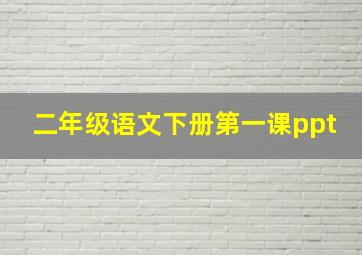 二年级语文下册第一课ppt